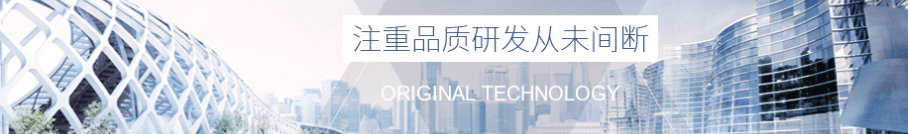 注重品质研发从未间断

ORIGINAL TECHNOLOGY